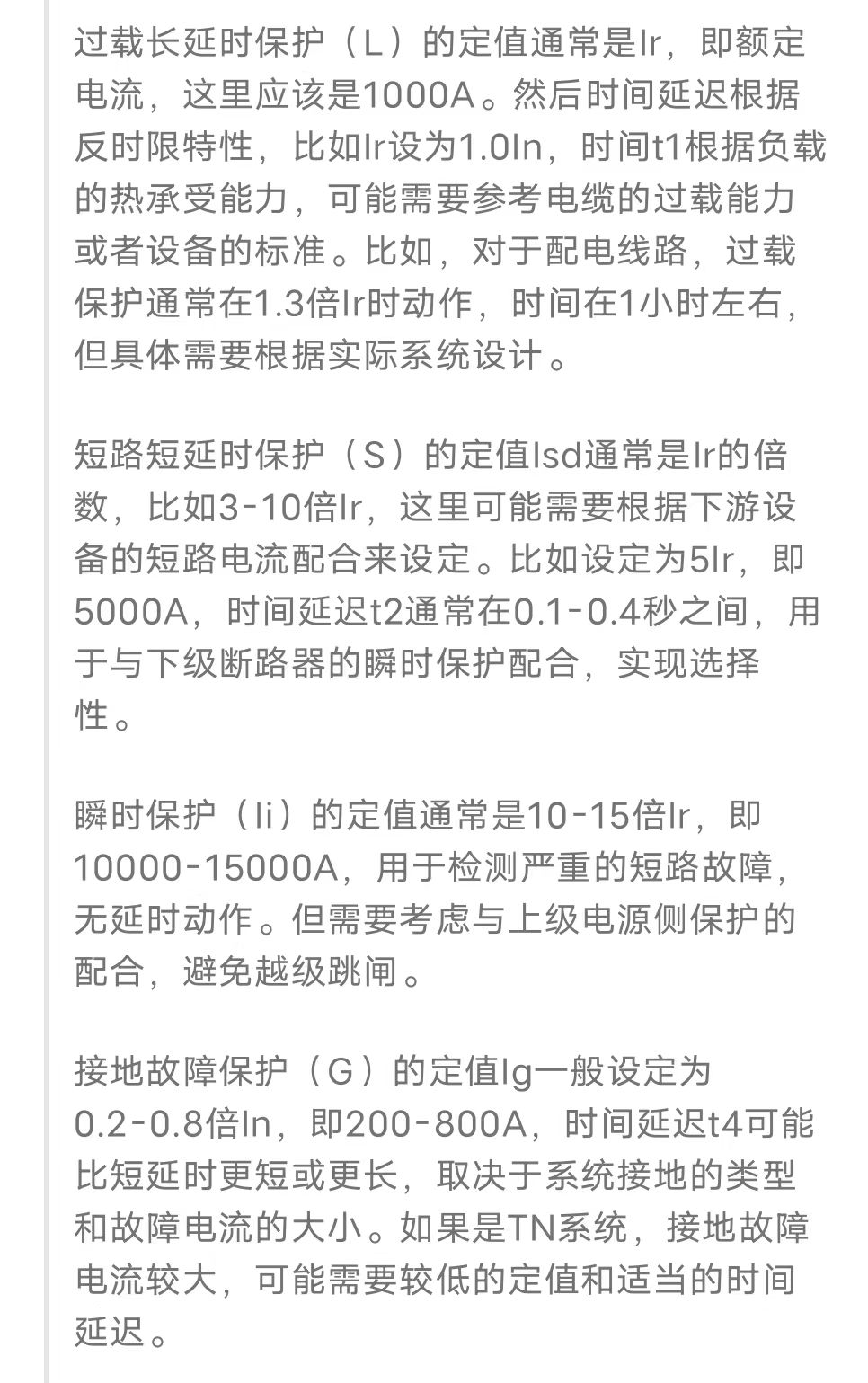 过载长延时保护（L）的定值通常是Ir，即额定电流，这里应该是1000A。然后时间延迟根据反时限特性，比如Ir设为1.0In，时间t1根据负载的热承受能力，可能需要参考电缆的过载能力或者设备的标准。比如，对于配电线路，过载保护通常在1.3倍Ir时动作，时间在1小时左右，但具体需要根据实际系统设计。

短路短延时保护（S）的定值Isd通常是Ir的倍数，比如3-10倍Ir，这里可能需要根据下游设备的短路电流配合来设定。比如设定为5Ir，即5000A，时间延迟t2通常在0.1-0.4秒之间，用于与下级断路器的瞬时保护配合，实现选择性。

瞬时保护（Ii）的定值通常是10-15倍Ir，即10000-15000A，用于检测严重的短路故障，无延时动作。但需要考虑与上级电源侧保护的配合，避免越级跳闸。

接地故障保护（G）的定值Ig一般设定为0.2-0.8倍In，即200-800A，时间延迟t4可能比短延时更短或更长，取决于系统接地的类型和故障电流的大小。如果是TN系统，接地故障电流较大，可能需要较低的定值和适当的时间延迟。